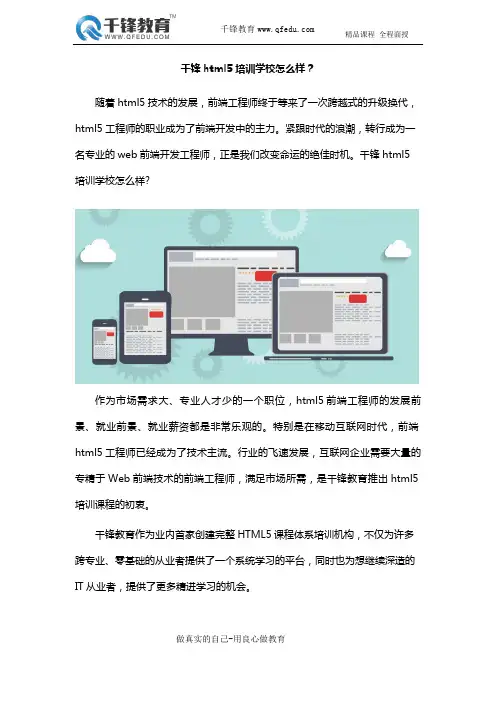 千锋教育™
WWW.QFEDU.COM

千锋教育 www.qfedu.com

精品课程 全程面授

千锋 html5 培训学校怎么样？

随着 html5 技术的发展，前端工程师终于等来了一次跨越式的升级换代，html5 工程师的职业成为了前端开发中的主力。紧跟时代的浪潮，转行成为一名专业的 web 前端开发工程师，正是我们改变命运的绝佳时机。千锋 html5 培训学校怎么样?

作为市场需求大、专业人才少的一个职位，html5 前端工程师的发展前景、就业前景、就业薪资都是非常乐观的。特别是在移动互联网时代，前端 html5 工程师已经成为了技术主流。行业的飞速发展，互联网企业需要大量的专精于 Web 前端技术的前端工程师，满足市场所需，是千锋教育推出 html5 培训课程的初衷。

千锋教育作为业内首家创建完整 HTML5 课程体系培训机构，不仅为许多跨专业、零基础的从业者提供了一个系统学习的平台，同时也为想继续深造的 IT 从业者，提供了更多精进学习的机会。

做真实的自己-用良心做教育